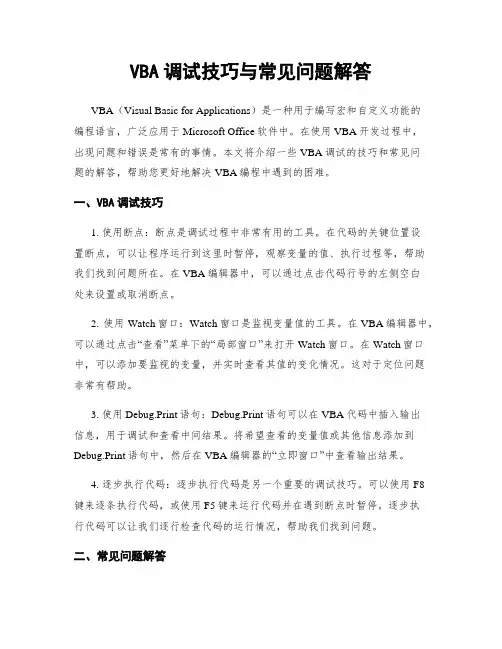 VBA 调试技巧与常见问题解答

VBA（Visual Basic for Applications）是一种用于编写宏和自定义功能的编程语言，广泛应用于 Microsoft Office 软件中。在使用 VBA 开发过程中，出现问题和错误是常有的事情。本文将介绍一些 VBA 调试的技巧和常见问题的解答，帮助您更好地解决 VBA 编程中遇到的困难。

一、VBA 调试技巧

1. 使用断点：断点是调试过程中非常有用的工具。在代码的关键位置设置断点，可以让程序运行到这里时暂停，观察变量的值、执行过程等，帮助我们找到问题所在。在 VBA 编辑器中，可以通过点击代码行号的左侧空白处来设置或取消断点。

2. 使用 Watch 窗口：Watch 窗口是监视变量值的工具。在 VBA 编辑器中，可以通过点击“查看”菜单下的“局部窗口”来打开 Watch 窗口。在 Watch 窗口中，可以添加要监视的变量，并实时查看其值的变化情况。这对于定位问题非常有帮助。

3. 使用 Debug.Print 语句：Debug.Print 语句可以在 VBA 代码中插入输出信息，用于调试和查看中间结果。将希望查看的变量值或其他信息添加到 Debug.Print 语句中，然后在 VBA 编辑器的“立即窗口”中查看输出结果。

4. 逐步执行代码：逐步执行代码是另一个重要的调试技巧。可以使用 F8 键来逐条执行代码，或使用 F5 键来运行代码并在遇到断点时暂停。逐步执行代码可以让我们逐行检查代码的运行情况，帮助我们找到问题。

二、常见问题解答